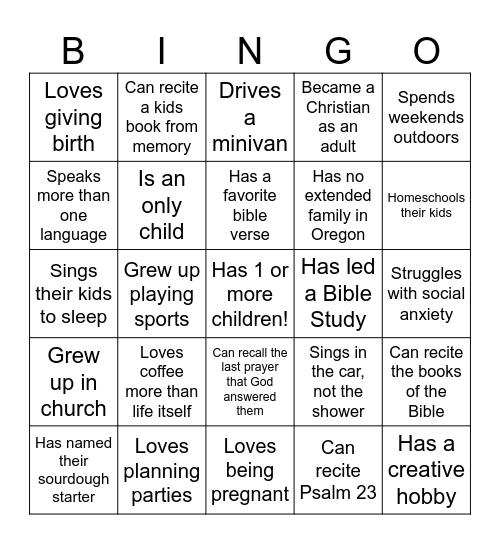 | B | I | N | G | O |
|---|---|---|---|---|
| Loves giving birth | Can recite a kids book from memory | Drives a minivan | Became a Christian as an adult | Spends weekends outdoors |
| Speaks more than one language | Is an only child | Has a favorite bible verse | Has no extended family in Oregon | Homeschools their kids |
| Sings their kids to sleep | Grew up playing sports | Has 1 or more children! | Has led a Bible Study | Struggles with social anxiety |
| Grew up in church | Loves coffee more than life itself | Can recall the last prayer that God answered them | Sings in the car, not the shower | Can recite the books of the Bible |
| Has named their sourdough starter | Loves planning parties | Loves being pregnant | Can recite Psalm 23 | Has a creative hobby |